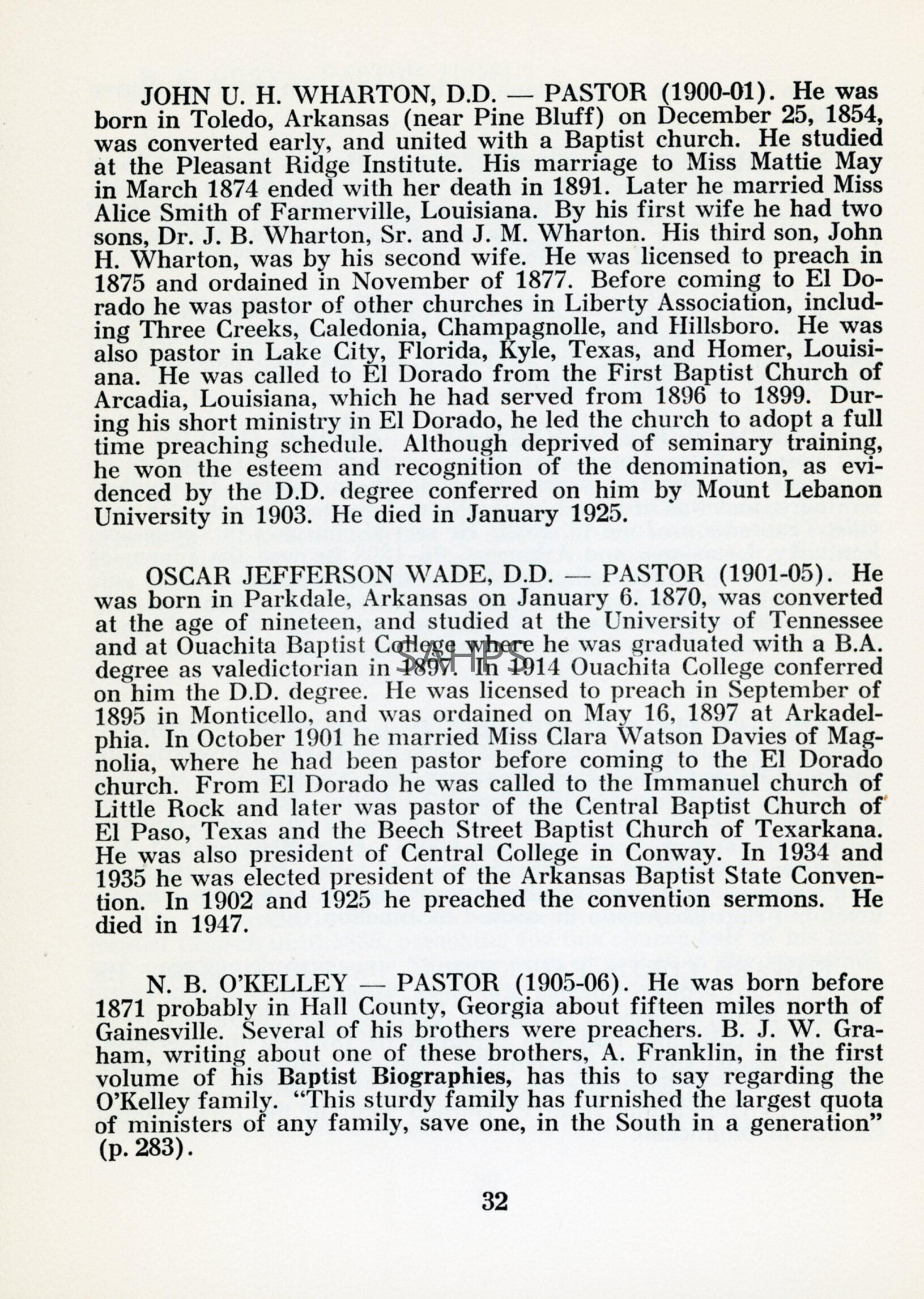 JOHN U. H. WHARTON, D.D. — PASTOR (1900-01). He was born in Toledo, Arkansas (near Pine Bluff) on December 25, 1854, was converted early, and united with a Baptist church. He studied at the Pleasant Ridge Institute. His marriage to Miss Mattie May in March 1874 ended with her death in 1891. Later he married Miss Alice Smith of Farmerville, Louisiana. By his first wife he had two sons, Dr. J. B. Wharton, Sr. and J. M. Wharton. His third son, John H. Wharton, was by his second wife. He was licensed to preach in 1875 and ordained in November of 1877. Before coming to El Dorado he was pastor of other churches in Liberty Association, including Three Creeks, Caledonia, Champagnolle, and Hillsboro. He was also pastor in Lake City, Florida, Kyle, Texas, and Homer, Louisiana. He was called to El Dorado from the First Baptist Church of Arcadia, Louisiana, which he had served from 1896 to 1899. During his short ministry in El Dorado, he led the church to adopt a full time preaching schedule. Although deprived of seminary training, he won the esteem and recognition of the denomination, as evidenced by the D.D. degree conferred on him by Mount Lebanon University in 1903. He died in January 1925.

OSCAR JEFFERSON WADE, D.D. — PASTOR (1901-05). He was born in Parkdale, Arkansas on January 6. 1870, was converted at the age of nineteen, and studied at the University of Tennessee and at Ouachita Baptist College where he was graduated with a B.A. degree as valedictorian in 1897. In 1914 Ouachita College conferred on him the D.D. degree. He was licensed to preach in September of 1895 in Monticello, and was ordained on May 16, 1897 at Arkadelphia. In October 1901 he married Miss Clara Watson Davies of Magnolia, where he had been pastor before coming to the El Dorado church. From El Dorado he was called to the Immanuel church of Little Rock and later was pastor of the Central Baptist Church of El Paso, Texas and the Beech Street Baptist Church of Texarkana. He was also president of Central College in Conway. In 1934 and 1935 he was elected president of the Arkansas Baptist State Convention. In 1902 and 1925 he preached the convention sermons. He died in 1947.

SAHPS

N. B. O'KELLEY — PASTOR (1905-06). He was born before 1871 probably in Hall County, Georgia about fifteen miles north of Gainesville. Several of his brothers were preachers. B. J. W. Graham, writing about one of these brothers, A. Franklin, in the first volume of his Baptist Biographies, has this to say regarding the O'Kelley family. "This sturdy family has furnished the largest quota of ministers of any family, save one, in the South in a generation" (p. 283).

32